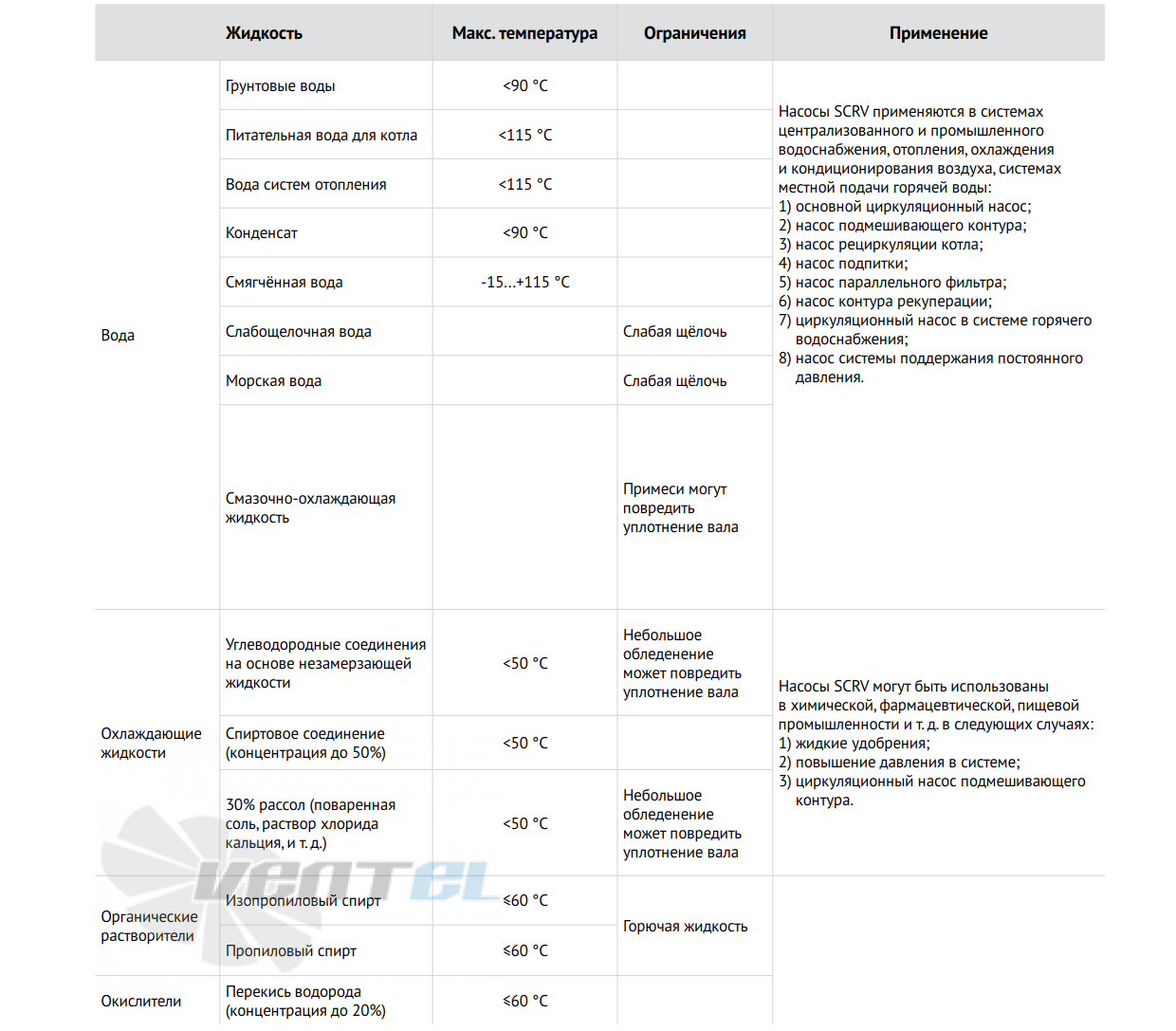 |  | Жидкость | Макс. температура | Ограничения | Применение |
|---|---|---|---|---|
| Вода | Грунтовые воды | <90 °C |  | Насосы SCRV применяются в системах централизованного и промышленного водоснабжения, отопления, охлаждения и кондиционирования воздуха, системах местной подачи горячей воды: 1) основной циркуляционный насос; 2) насос подмешивающего контура; 3) насос рециркуляции котла; 4) насос подпитки; 5) насос параллельного фильтра; 6) насос контура рекуперации; 7) циркуляционный насос в системе горячего водоснабжения; 8) насос системы поддержания постоянного давления. |
|  | Питательная вода для котла | <115 °C |  |  |
|  | Вода систем отопления | <115 °C |  |  |
|  | Конденсат | <90 °C |  |  |
|  | Смягчённая вода | -15...+115 °C |  |  |
|  | Слабощелочная вода |  | Слабая щёлочь |  |
|  | Морская вода |  | Слабая щёлочь |  |
|  | Смазочно-охлаждающая жидкость |  | Примеси могут повредить уплотнение вала |  |
| Охлаждающие жидкости | Углеводородные соединения на основе незамерзающей жидкости | <50 °C | Небольшое обледенение может повредить уплотнение вала | Насосы SCRV могут быть использованы в химической, фармацевтической, пищевой промышленности и т. д. в следующих случаях: 1) жидкие удобрения; 2) повышение давления в системе; 3) циркуляционный насос подмешивающего контура. |
|  | Спиртовое соединение (концентрация до 50%) | <50 °C |  |  |
|  | 30% рассол (поваренная соль, раствор хлорида кальция, и т. д.) | <50 °C | Небольшое обледенение может повредить уплотнение вала |  |
| Органические растворители | Изопропиловый спирт | ≤60 °C | Горючая жидкость |  |
|  | Пропиловый спирт | ≤60 °C |  |  |
| Окислители | Перекись водорода (концентрация до 20%) | ≤60 °C |  |  |

VENTEL